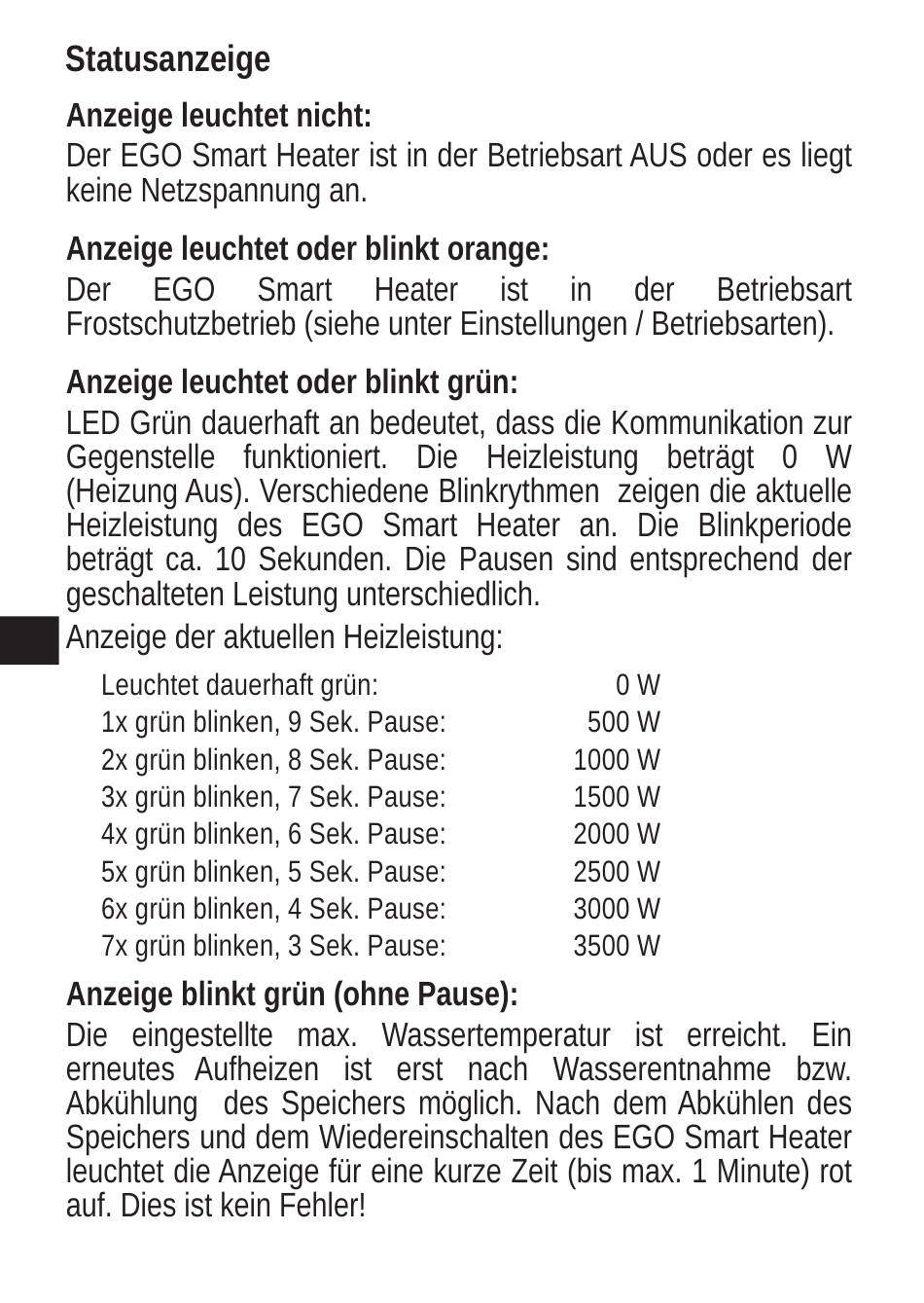 Statusanzeige

Anzeige leuchtet nicht:
Der EGO Smart Heater ist in der Betriebsart AUS oder es liegt keine Netzspannung an.

Anzeige leuchtet oder blinkt orange:
Der EGO Smart Heater ist in der Betriebsart Frostschutzbetrieb (siehe unter Einstellungen / Betriebsarten).

Anzeige leuchtet oder blinkt grün:
LED Grün dauerhaft an bedeutet, dass die Kommunikation zur Gegenstelle funktioniert. Die Heizleistung beträgt 0 W (Heizung Aus). Verschiedene Blinkrythmen zeigen die aktuelle Heizleistung des EGO Smart Heater an. Die Blinkperiode beträgt ca. 10 Sekunden. Die Pausen sind entsprechend der geschalteten Leistung unterschiedlich.

Anzeige der aktuellen Heizleistung:

| | |
|---|---|
| Leuchtet dauerhaft grün: | 0 W |
| 1x grün blinken, 9 Sek. Pause: | 500 W |
| 2x grün blinken, 8 Sek. Pause: | 1000 W |
| 3x grün blinken, 7 Sek. Pause: | 1500 W |
| 4x grün blinken, 6 Sek. Pause: | 2000 W |
| 5x grün blinken, 5 Sek. Pause: | 2500 W |
| 6x grün blinken, 4 Sek. Pause: | 3000 W |
| 7x grün blinken, 3 Sek. Pause: | 3500 W |

Anzeige blinkt grün (ohne Pause):
Die eingestellte max. Wassertemperatur ist erreicht. Ein erneutes Aufheizen ist erst nach Wasserentnahme bzw. Abkühlung des Speichers möglich. Nach dem Abkühlen des Speichers und dem Wiedereinschalten des EGO Smart Heater leuchtet die Anzeige für eine kurze Zeit (bis max. 1 Minute) rot auf. Dies ist kein Fehler!